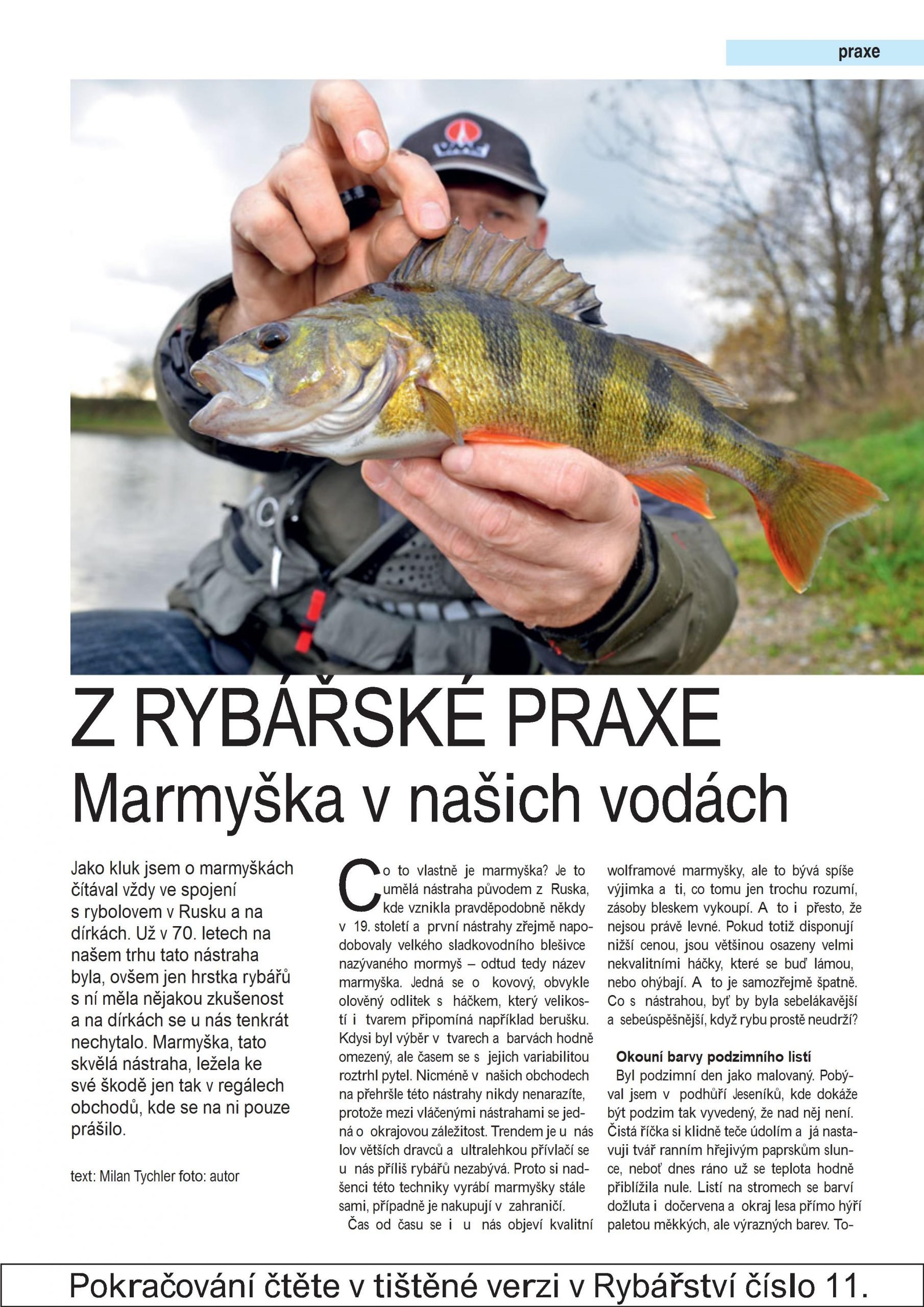 praxe

Z RYBÁŘSKÉ PRAXE

Marmyška v našich vodách

Jako kluk jsem o marmyškách čítával vždy ve spojení s rybolovem v Rusku a na dírkách. Už v 70. letech na našem trhu tato nástraha byla, ovšem jen hrstka rybářů s ní měla nějakou zkušenost a na dírkách se u nás tenkrát nechytalo. Marmyška, tato skvělá nástraha, ležela ke své škodě jen tak v regálech obchodů, kde se na ni pouze prášilo.

text: Milan Tychler foto: autor

Co to vlastně je marmyška? Je to umělá nástraha původem z Ruska, kde vznikla pravděpodobně někdy v 19. století a první nástrahy zřejmě napodobovaly velkého sladkovodního blešivce nazývaného mormyš – odtud tedy název marmyška. Jedná se o kovový, obvykle olověný odlitek s háčkem, který velikostí i tvarem připomíná například berušku. Kdysi byl výběr v tvarech a barvách hodně omezený, ale časem se s jejich variabilitou roztrhl pytel. Nicméně v našich obchodech na přehršle této nástrahy nikdy nenarazíte, protože mezi vláčenými nástrahami se jedná o okrajovou záležitost. Trendem je u nás lov větších dravců a ultralehkou přívlačí se u nás příliš rybářů nezabývá. Proto si nadšenci této techniky vyrábí marmyšky stále sami, případně je nakupují v zahraničí.

Čas od času se i u nás objeví kvalitní wolframové marmyšky, ale to bývá spíše výjimka a ti, co tomu jen trochu rozumí, zásoby bleskem vykoupí. A to i přesto, že nejsou právě levné. Pokud totiž disponují nižší cenou, jsou většinou osazeny velmi nekvalitními háčky, které se buď lámou, nebo ohýbají. A to je samozřejmě špatně. Co s nástrahou, byť by byla sebelákavější a sebeúspěšnější, když rybu prostě neudrží?

Okouní barvy podzimního listí

Byl podzimní den jako malovaný. Pobýval jsem v podhůří Jeseníků, kde dokáže být podzim tak vyvedený, že nad něj není. Čistá říčka si klidně teče údolím a já nastavuji tvář ranním hřejivým paprskům slunce, neboť dnes ráno už se teplota hodně přiblížila nule. Listí na stromech se barví dožluta i dočervena a okraj lesa přímo hýří paletou měkkých, ale výrazných barev. To-

Pokračování čtěte v tištěné verzi v Rybářství číslo 11.